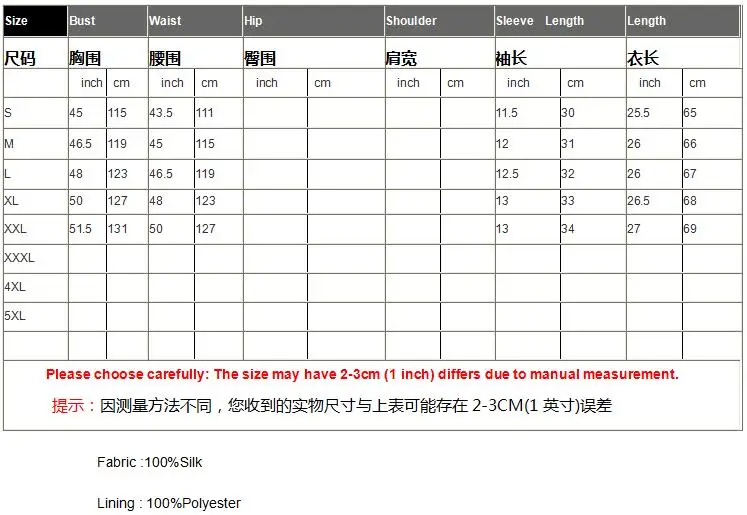 | Size | Bust | | Waist | | Hip | | Shoulder | | Sleeve Length | | Length | |
|---|---|---|---|---|---|---|---|---|---|---|---|---|
| 尺码 | 胸围 | | 腰围 | | 臀围 | | 肩宽 | | 袖长 | | 衣长 | |
| | inch | cm | inch | cm | inch | cm | inch | cm | inch | cm | inch | cm |
| S | 45 | 115 | 43.5 | 111 | | | | | 11.5 | 30 | 25.5 | 65 |
| M | 46.5 | 119 | 45 | 115 | | | | | 12 | 31 | 26 | 66 |
| L | 48 | 123 | 46.5 | 119 | | | | | 12.5 | 32 | 26 | 67 |
| XL | 50 | 127 | 48 | 123 | | | | | 13 | 33 | 26.5 | 68 |
| XXL | 51.5 | 131 | 50 | 127 | | | | | 13 | 34 | 27 | 69 |
| XXXL | | | | | | | | | | | | |
| 4XL | | | | | | | | | | | | |
| 5XL | | | | | | | | | | | | |
| | | | | | | | | | | | | |

Please choose carefully: The size may have 2-3cm (1 inch) differs due to manual measurement.

提示：因测量方法不同，您收到的实物尺寸与上表可能存在 2-3CM(1 英寸)误差

Fabric :100%Silk

Lining : 100%Polyester